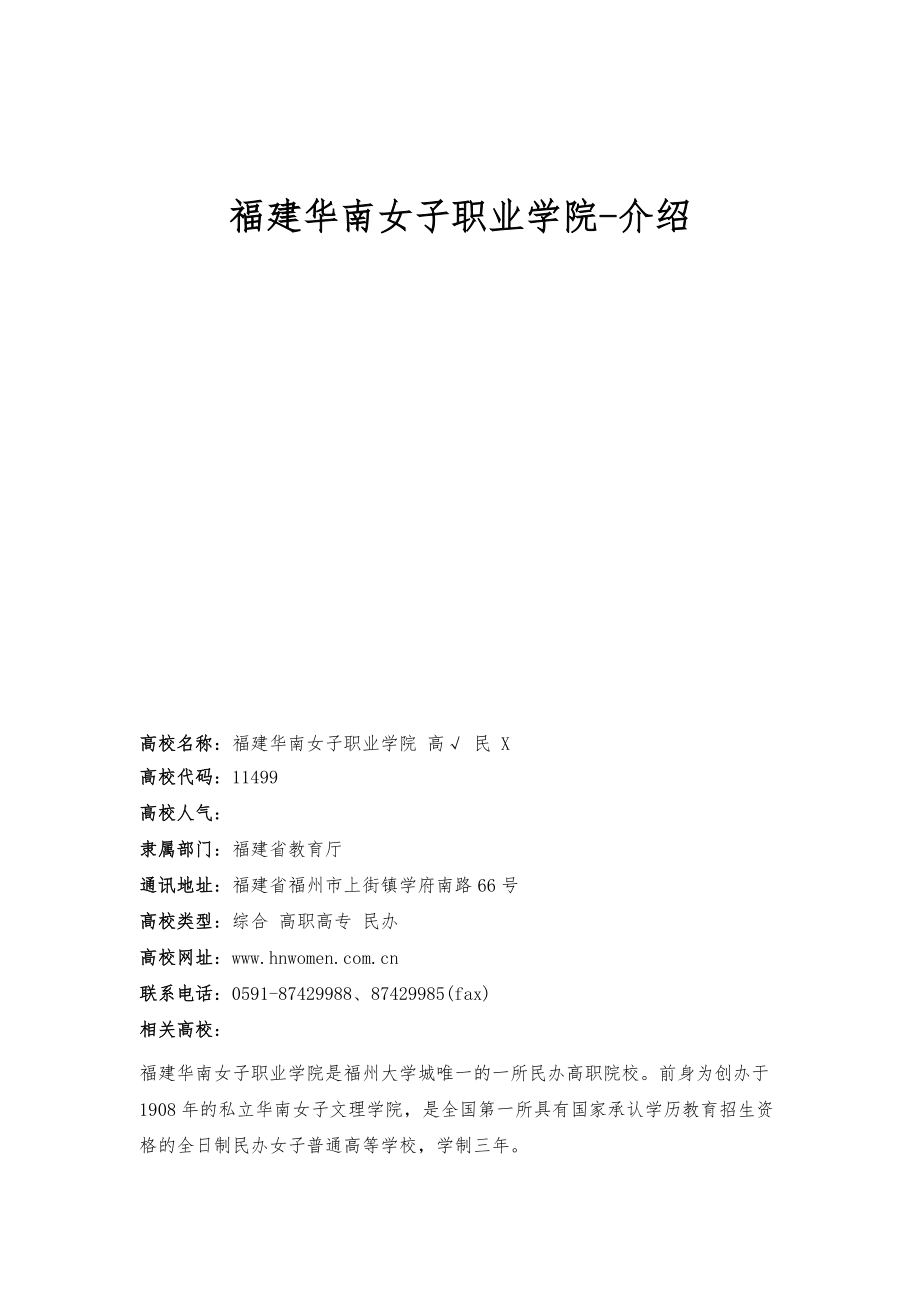 福建华南女子职业学院-介绍

高校名称：福建华南女子职业学院 高√ 民 X

高校代码：11499

高校人气：

隶属部门：福建省教育厅

通讯地址：福建省福州市上街镇学府南路66号

高校类型：综合 高职高专 民办

高校网址：www.hnwomen.com.cn

联系电话：0591-87429988、87429985(fax)

相关高校：

福建华南女子职业学院是福州大学城唯一的一所民办高职院校。前身为创办于1908年的私立华南女子文理学院，是全国第一所具有国家承认学历教育招生资格的全日制民办女子普通高等学校，学制三年。